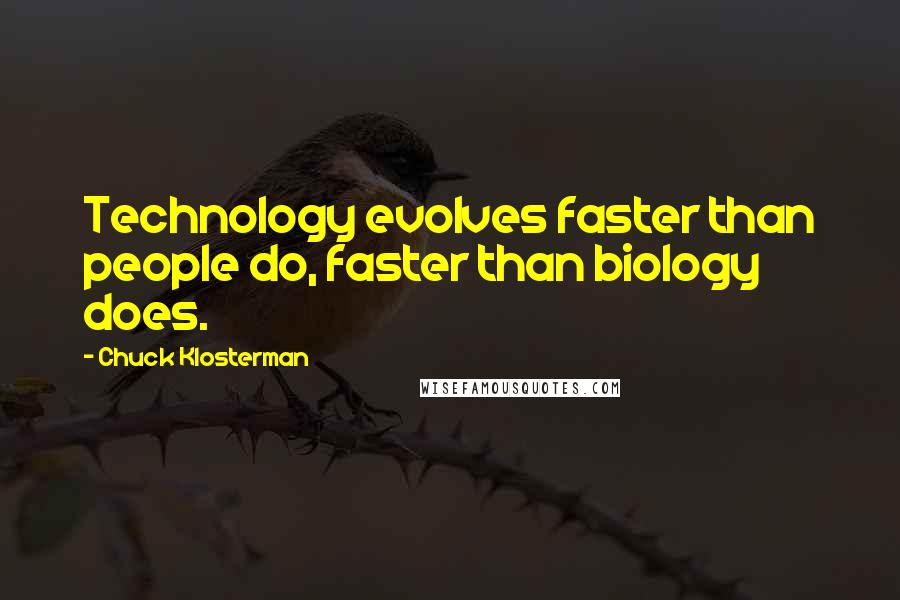 Technology evolves faster than people do, faster than biology does.

- Chuck Klosterman

WISEFAMOUSQUOTES.COM